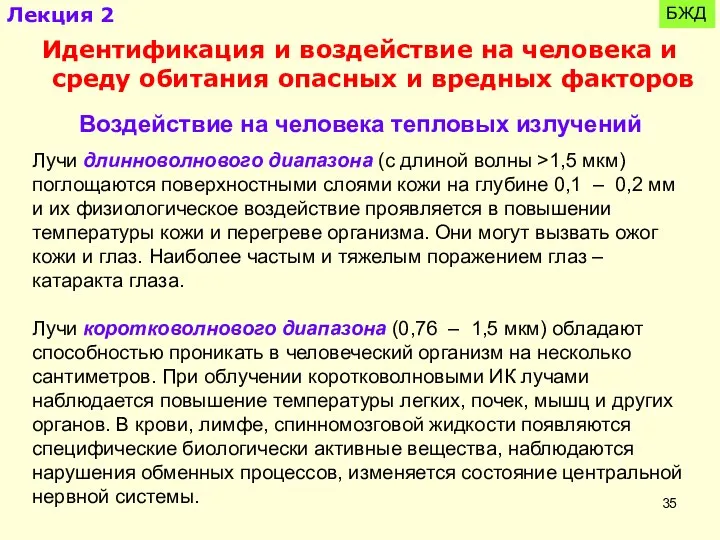 Лекция 2

БЖД

Идентификация и воздействие на человека и среду обитания опасных и вредных факторов

Воздействие на человека тепловых излучений

Лучи длинноволнового диапазона (с длиной волны >1,5 мкм) поглощаются поверхностными слоями кожи на глубине 0,1 – 0,2 мм и их физиологическое воздействие проявляется в повышении температуры кожи и перегреве организма. Они могут вызвать ожог кожи и глаз. Наиболее частым и тяжелым поражением глаз – катаракта глаза.

Лучи коротковолнового диапазона (0,76 – 1,5 мкм) обладают способностью проникать в человеческий организм на несколько сантиметров. При облучении коротковолновыми ИК лучами наблюдается повышение температуры легких, почек, мышц и других органов. В крови, лимфе, спинномозговой жидкости появляются специфические биологически активные вещества, наблюдаются нарушения обменных процессов, изменяется состояние центральной нервной системы.

35